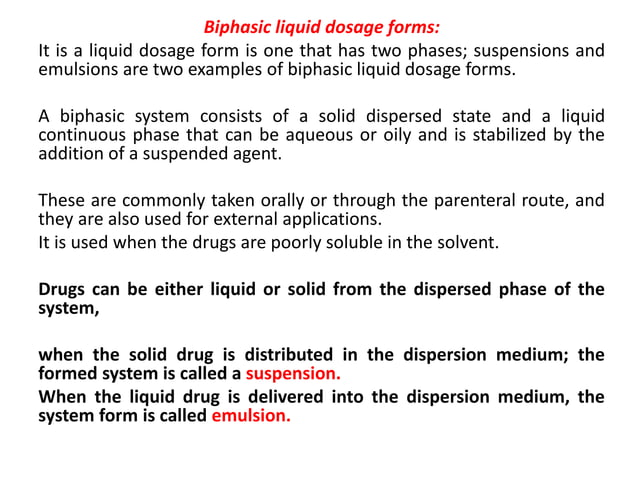 Biphasic liquid dosage forms:

It is a liquid dosage form is one that has two phases; suspensions and emulsions are two examples of biphasic liquid dosage forms.

A biphasic system consists of a solid dispersed state and a liquid continuous phase that can be aqueous or oily and is stabilized by the addition of a suspended agent.

These are commonly taken orally or through the parenteral route, and they are also used for external applications.
It is used when the drugs are poorly soluble in the solvent.

Drugs can be either liquid or solid from the dispersed phase of the system,

when the solid drug is distributed in the dispersion medium; the formed system is called a suspension.
When the liquid drug is delivered into the dispersion medium, the system form is called emulsion.